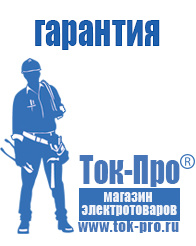 гарантия

Ток-Про®

магазин электротоваров

www.tok-pro.ru